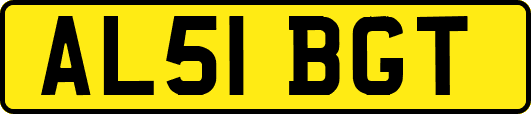 AL51 BGT